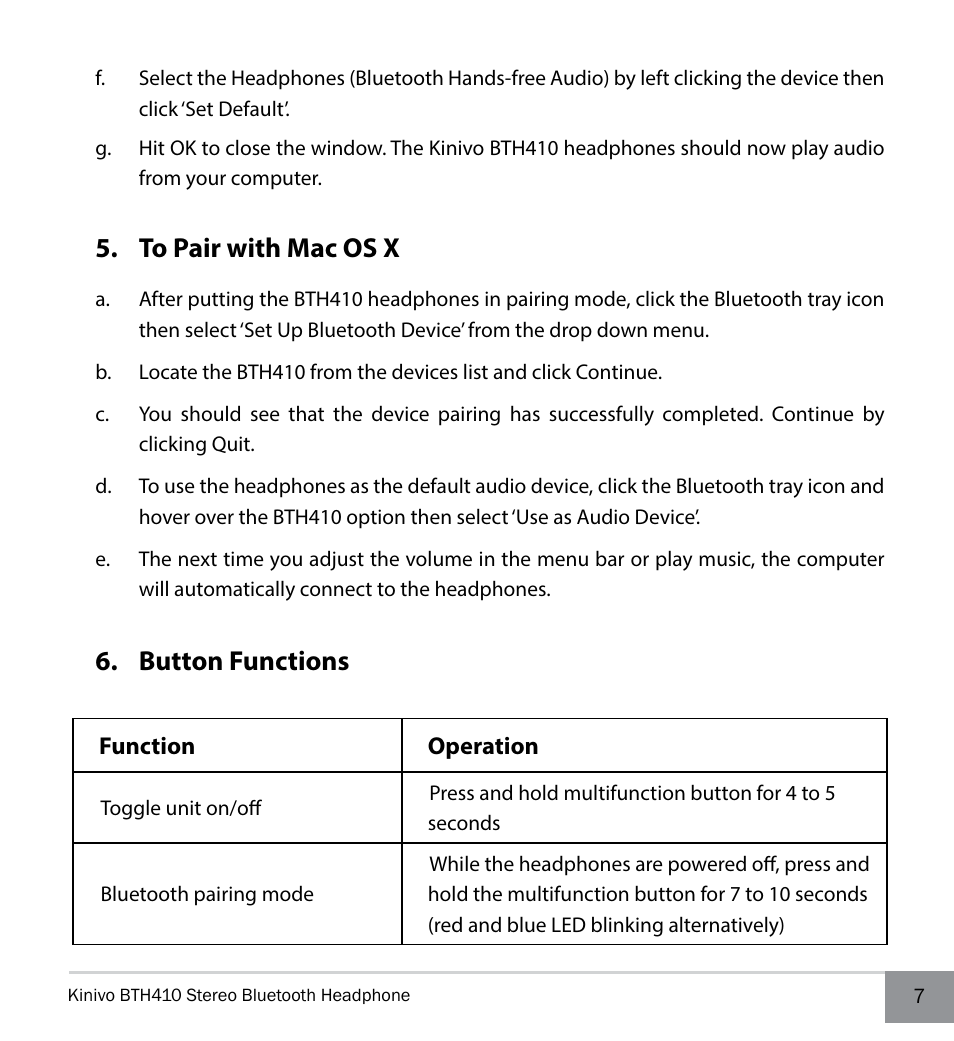 f. Select the Headphones (Bluetooth Hands-free Audio) by left clicking the device then click 'Set Default'.

g. Hit OK to close the window. The Kinivo BTH410 headphones should now play audio from your computer.

5. To Pair with Mac OS X

a. After putting the BTH410 headphones in pairing mode, click the Bluetooth tray icon then select 'Set Up Bluetooth Device' from the drop down menu.

b. Locate the BTH410 from the devices list and click Continue.

c. You should see that the device pairing has successfully completed. Continue by clicking Quit.

d. To use the headphones as the default audio device, click the Bluetooth tray icon and hover over the BTH410 option then select 'Use as Audio Device'.

e. The next time you adjust the volume in the menu bar or play music, the computer will automatically connect to the headphones.

6. Button Functions

| Function | Operation |
|---|---|
| Toggle unit on/off | Press and hold multifunction button for 4 to 5 seconds |
| Bluetooth pairing mode | While the headphones are powered off, press and hold the multifunction button for 7 to 10 seconds (red and blue LED blinking alternatively) |

Kinivo BTH410 Stereo Bluetooth Headphone

7